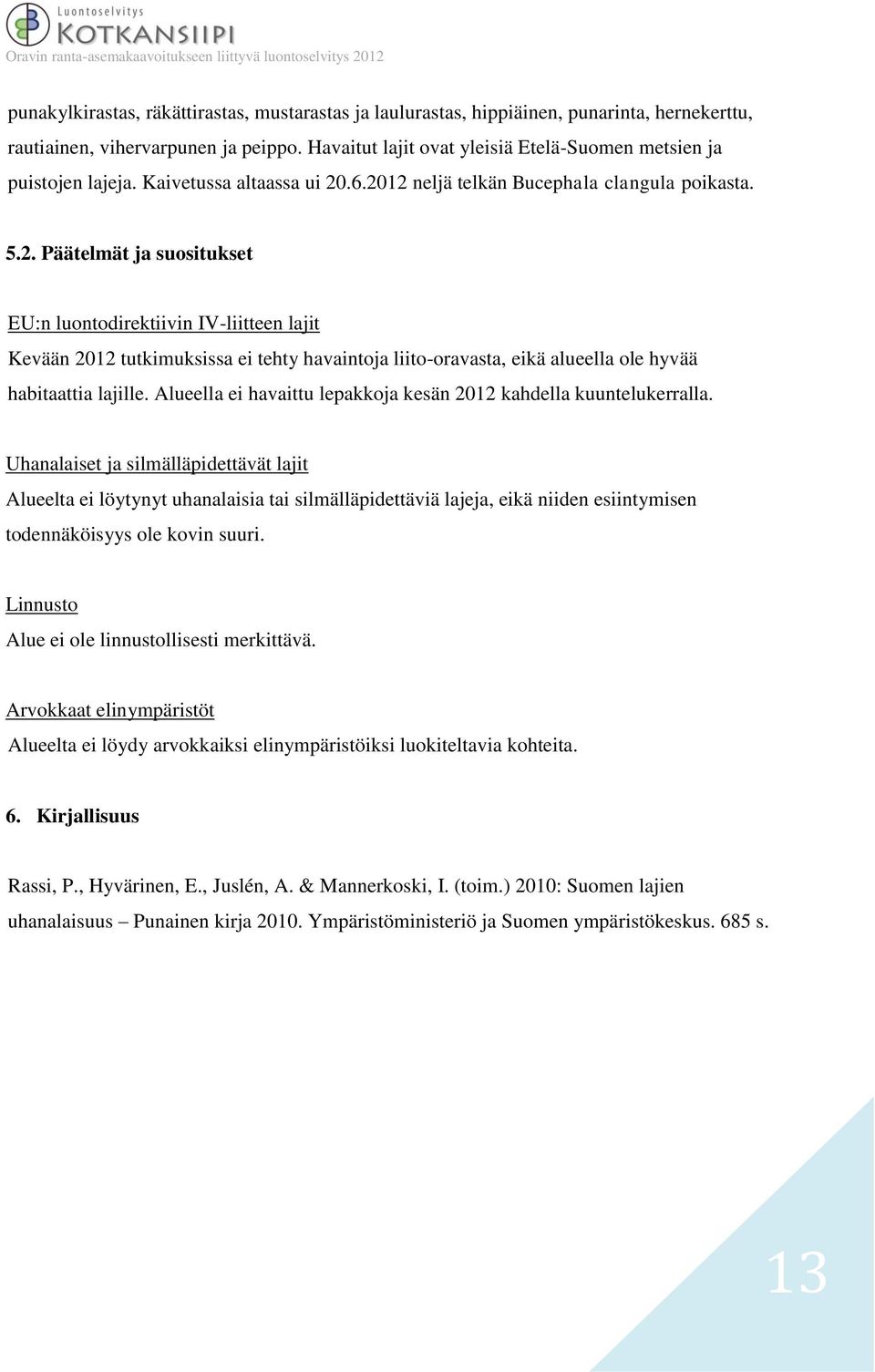 Luontoselvitys
KOTKANSIIPI
Oravin ranta-asemakaavoitukseen liittyvä luontoselvitys 2012

punakylkirastas, räkättirastas, mustarastas ja laulurastas, hippiäinen, punarinta, hernekerttu, rautiainen, vihervarpunen ja peippo. Havaitut lajit ovat yleisiä Etelä-Suomen metsien ja puistojen lajeja. Kaivetussa altaassa ui 20.6.2012 neljä telkän Bucephala clangula poikasta.

5.2. Päätelmät ja suositukset

EU:n luontodirektiivin IV-liitteen lajit
Kevään 2012 tutkimuksissa ei tehty havaintoja liito-oravasta, eikä alueella ole hyvää habitaattia lajille. Alueella ei havaittu lepakkoja kesän 2012 kahdella kuuntelukerralla.

Uhanalaiset ja silmälläpidettävät lajit
Alueelta ei löytynyt uhanalaisia tai silmälläpidettäviä lajeja, eikä niiden esiintymisen todennäköisyys ole kovin suuri.

Linnusto
Alue ei ole linnustollisesti merkittävä.

Arvokkaat elinympäristöt
Alueelta ei löydy arvokkaiksi elinympäristöiksi luokiteltavia kohteita.

6. Kirjallisuus

Rassi, P., Hyvärinen, E., Juslén, A. & Mannerkoski, I. (toim.) 2010: Suomen lajien uhanalaisuus – Punainen kirja 2010. Ympäristöministeriö ja Suomen ympäristökeskus. 685 s.

13